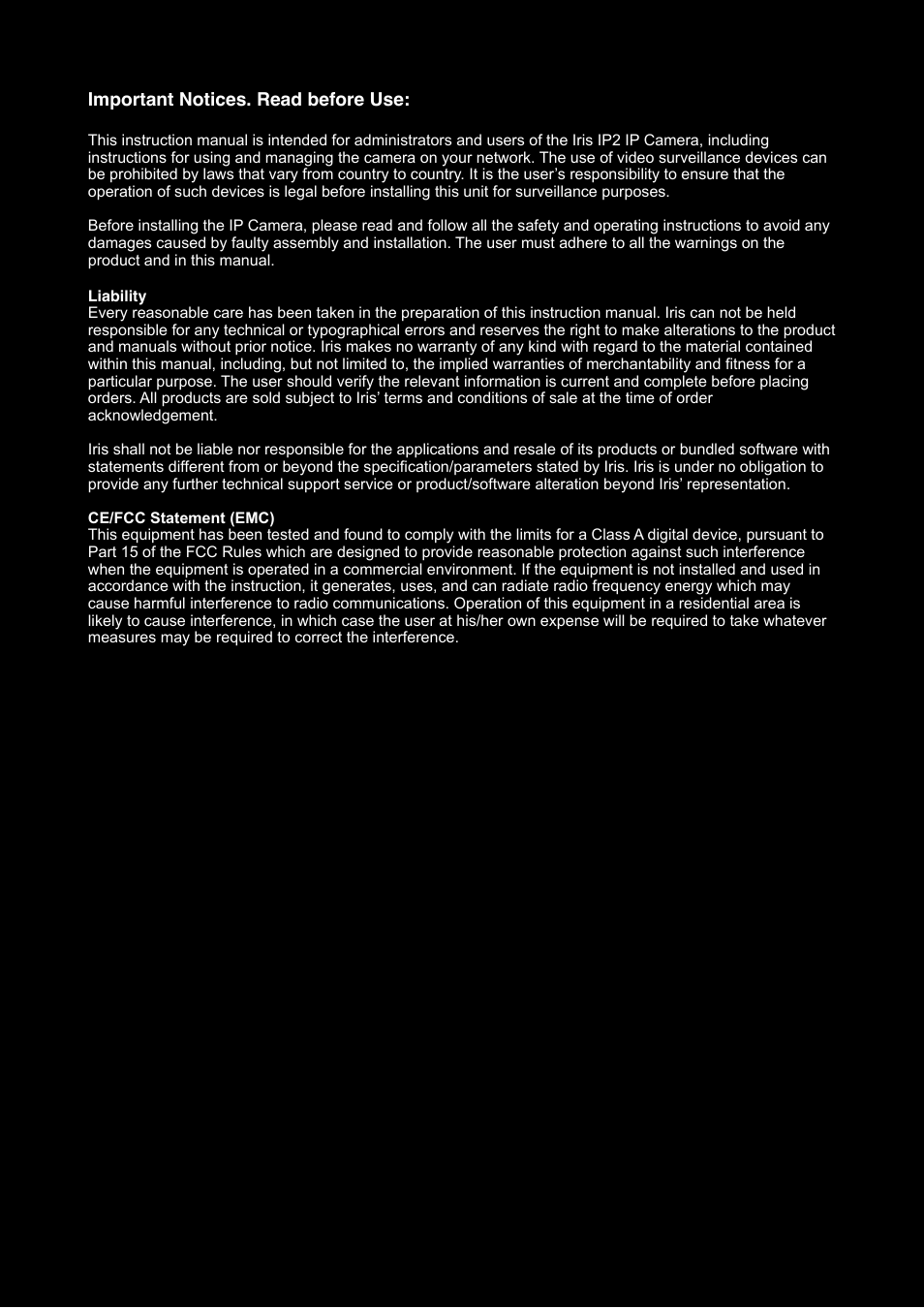 Important Notices. Read before Use:

This instruction manual is intended for administrators and users of the Iris IP2 IP Camera, including instructions for using and managing the camera on your network. The use of video surveillance devices can be prohibited by laws that vary from country to country. It is the user’s responsibility to ensure that the operation of such devices is legal before installing this unit for surveillance purposes.

Before installing the IP Camera, please read and follow all the safety and operating instructions to avoid any damages caused by faulty assembly and installation. The user must adhere to all the warnings on the product and in this manual.

Liability
Every reasonable care has been taken in the preparation of this instruction manual. Iris can not be held responsible for any technical or typographical errors and reserves the right to make alterations to the product and manuals without prior notice. Iris makes no warranty of any kind with regard to the material contained within this manual, including, but not limited to, the implied warranties of merchantability and fitness for a particular purpose. The user should verify the relevant information is current and complete before placing orders. All products are sold subject to Iris’ terms and conditions of sale at the time of order acknowledgement.

Iris shall not be liable nor responsible for the applications and resale of its products or bundled software with statements different from or beyond the specification/parameters stated by Iris. Iris is under no obligation to provide any further technical support service or product/software alteration beyond Iris’ representation.

CE/FCC Statement (EMC)
This equipment has been tested and found to comply with the limits for a Class A digital device, pursuant to Part 15 of the FCC Rules which are designed to provide reasonable protection against such interference when the equipment is operated in a commercial environment. If the equipment is not installed and used in accordance with the instruction, it generates, uses, and can radiate radio frequency energy which may cause harmful interference to radio communications. Operation of this equipment in a residential area is likely to cause interference, in which case the user at his/her own expense will be required to take whatever measures may be required to correct the interference.